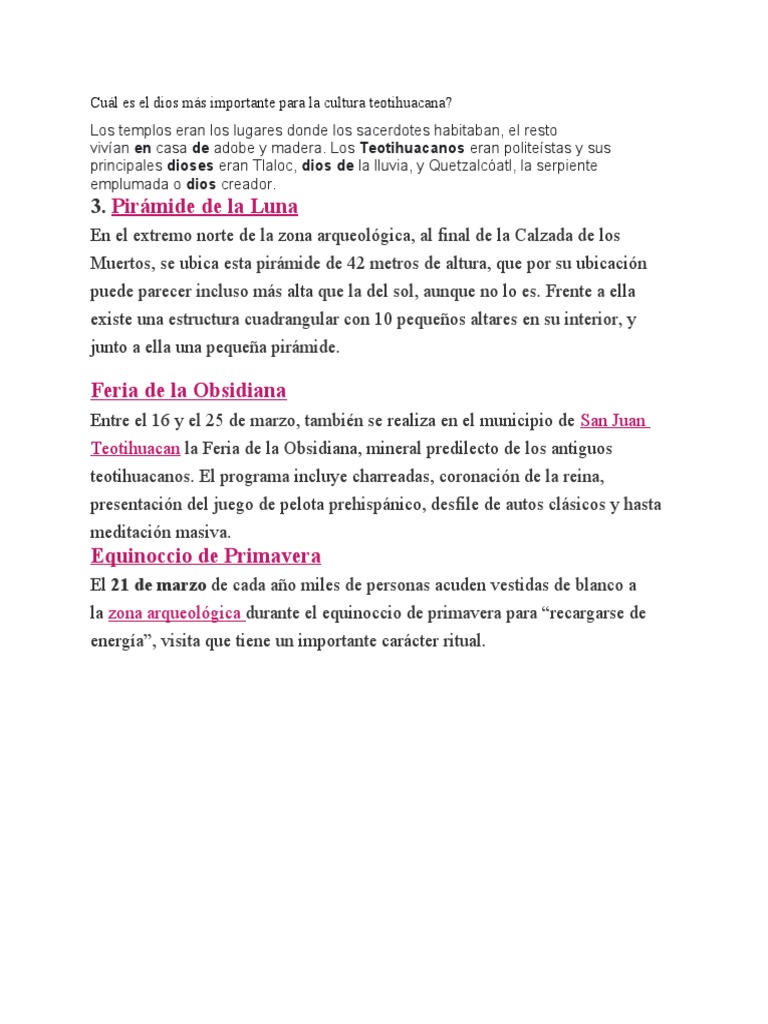 Cuál es el dios más importante para la cultura teotihuacana?

Los templos eran los lugares donde los sacerdotes habitaban, el resto vivían en casa de adobe y madera. Los Teotihuacanos eran politeístas y sus principales dioses eran Tlaloc, dios de la lluvia, y Quetzalcóatl, la serpiente emplumada o dios creador.

3. Pirámide de la Luna

En el extremo norte de la zona arqueológica, al final de la Calzada de los Muertos, se ubica esta pirámide de 42 metros de altura, que por su ubicación puede parecer incluso más alta que la del sol, aunque no lo es. Frente a ella existe una estructura cuadrangular con 10 pequeños altares en su interior, y junto a ella una pequeña pirámide.

Feria de la Obsidiana

Entre el 16 y el 25 de marzo, también se realiza en el municipio de San Juan Teotihuacan la Feria de la Obsidiana, mineral predilecto de los antiguos teotihuacanos. El programa incluye charreadas, coronación de la reina, presentación del juego de pelota prehispánico, desfile de autos clásicos y hasta meditación masiva.

Equinoccio de Primavera

El 21 de marzo de cada año miles de personas acuden vestidas de blanco a la zona arqueológica durante el equinoccio de primavera para “recargarse de energía”, visita que tiene un importante carácter ritual.